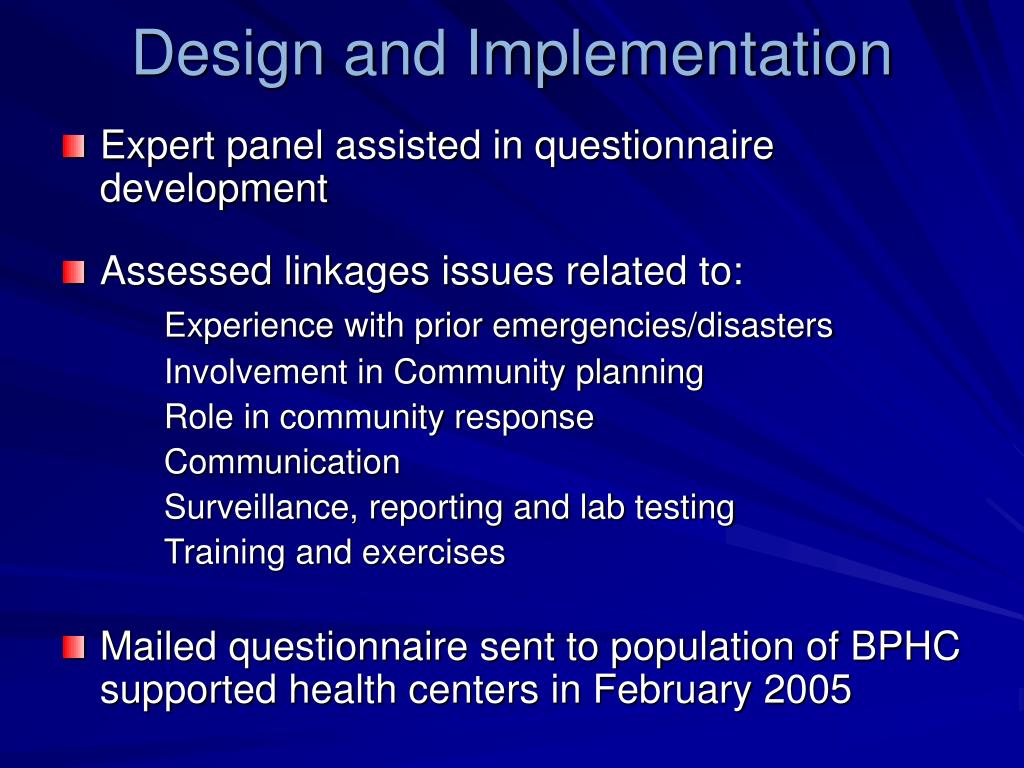 Design and Implementation

Expert panel assisted in questionnaire development

Assessed linkages issues related to:
Experience with prior emergencies/disasters
Involvement in Community planning
Role in community response
Communication
Surveillance, reporting and lab testing
Training and exercises

Mailed questionnaire sent to population of BPHC supported health centers in February 2005